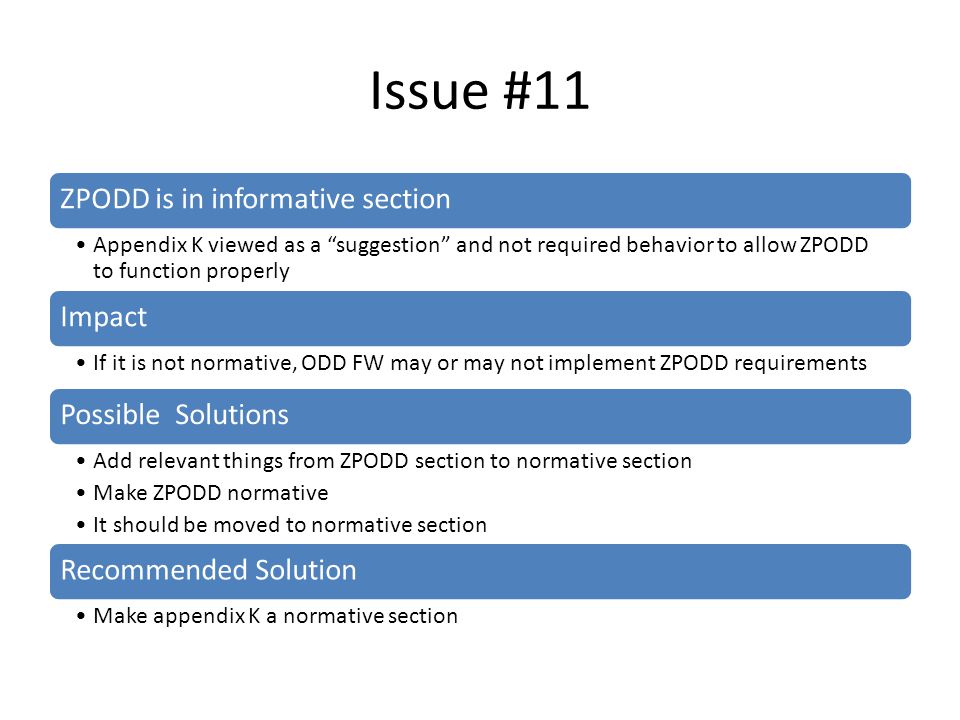 Issue #11

ZPODD is in informative section

• Appendix K viewed as a “suggestion” and not required behavior to allow ZPODD to function properly

Impact

• If it is not normative, ODD FW may or may not implement ZPODD requirements

Possible  Solutions

• Add relevant things from ZPODD section to normative section
• Make ZPODD normative
• It should be moved to normative section

Recommended Solution

• Make appendix K a normative section